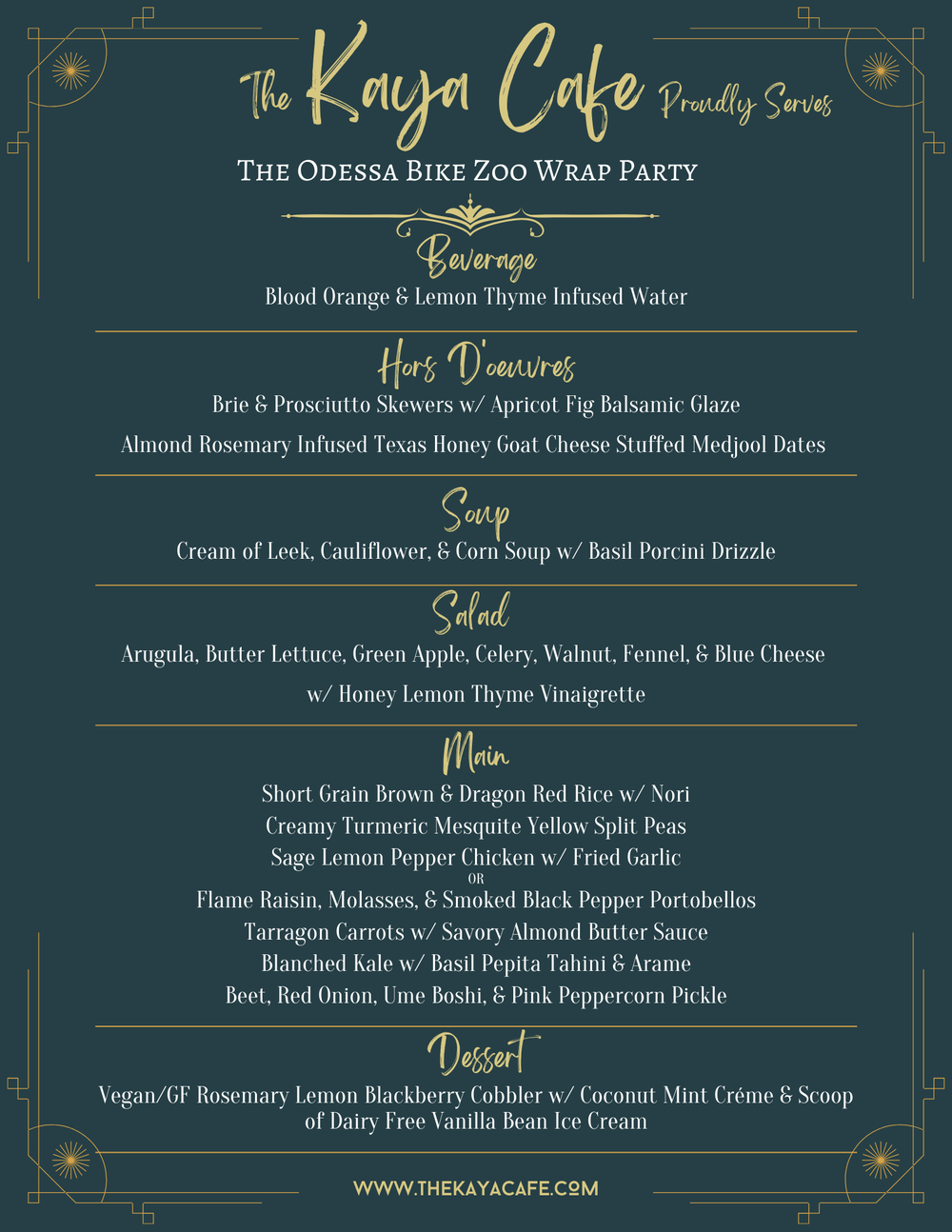 The Kaya Cafe Proudly Serves

THE ODESSA BIKE ZOO WRAP PARTY

Beverage

Blood Orange & Lemon Thyme Infused Water

Hors D'oeuvres

Brie & Prosciutto Skewers w/ Apricot Fig Balsamic Glaze

Almond Rosemary Infused Texas Honey Goat Cheese Stuffed Medjool Dates

Soup

Cream of Leek, Cauliflower, & Corn Soup w/ Basil Porcini Drizzle

Salad

Arugula, Butter Lettuce, Green Apple, Celery, Walnut, Fennel, & Blue Cheese

w/ Honey Lemon Thyme Vinaigrette

Main

Short Grain Brown & Dragon Red Rice w/ Nori
Creamy Turmeric Mesquite Yellow Split Peas
Sage Lemon Pepper Chicken w/ Fried Garlic
OR
Flame Raisin, Molasses, & Smoked Black Pepper Portobellos
Tarragon Carrots w/ Savory Almond Butter Sauce
Blanched Kale w/ Basil Pepita Tahini & Arame
Beet, Red Onion, Ume Boshi, & Pink Peppercorn Pickle

Dessert

Vegan/GF Rosemary Lemon Blackberry Cobbler w/ Coconut Mint Créme & Scoop of Dairy Free Vanilla Bean Ice Cream

WWW.THEKAYACAFE.COM